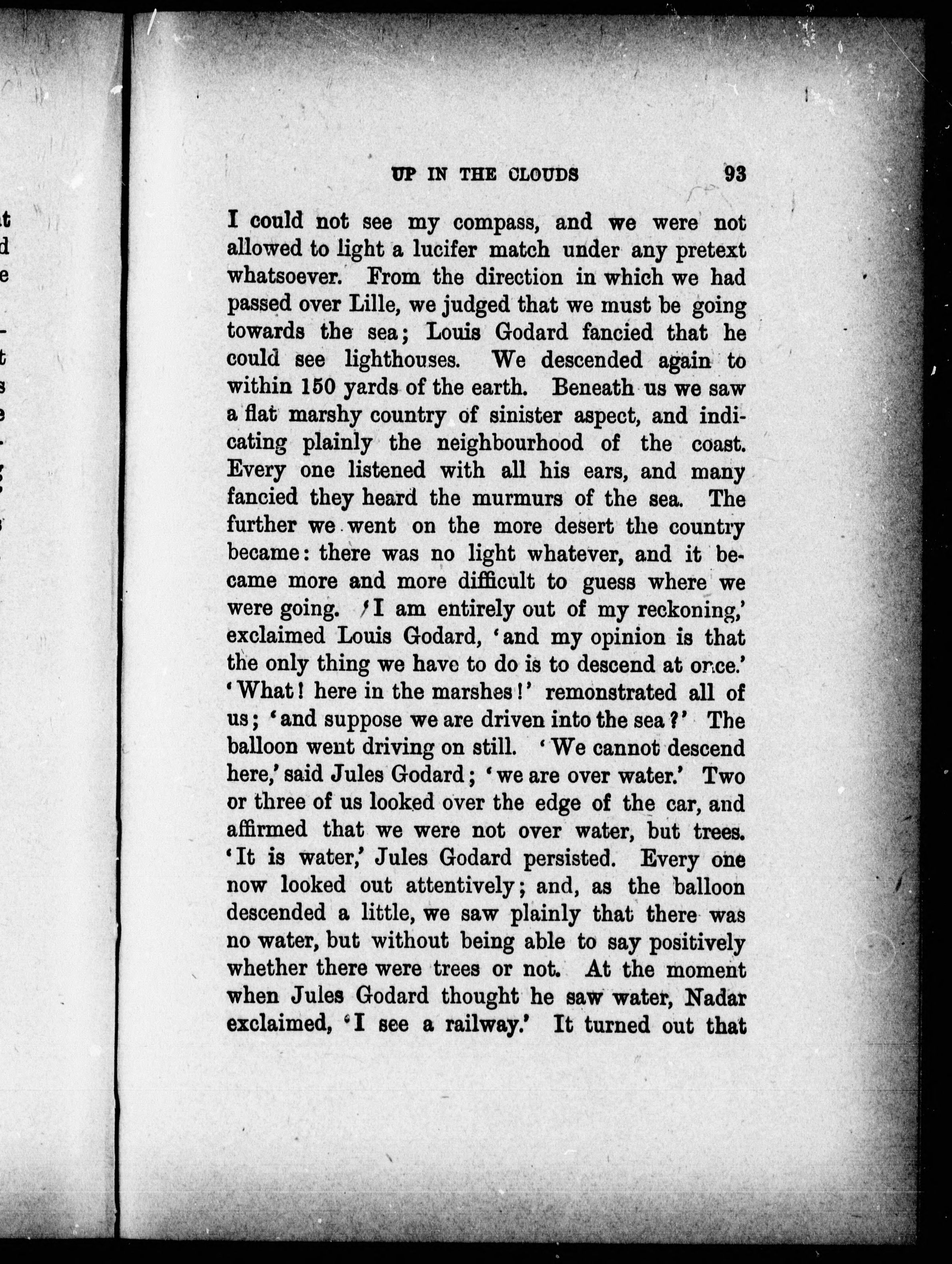 UP IN THE CLOUDS 93

I could not see my compass, and we were not allowed to light a lucifer match under any pretext whatsoever. From the direction in which we had passed over Lille, we judged that we must be going towards the sea; Louis Godard fancied that he could see lighthouses. We descended again to within 150 yards of the earth. Beneath us we saw a flat marshy country of sinister aspect, and indicating plainly the neighbourhood of the coast. Every one listened with all his ears, and many fancied they heard the murmurs of the sea. The further we went on the more desert the country became: there was no light whatever, and it became more and more difficult to guess where we were going. 'I am entirely out of my reckoning,' exclaimed Louis Godard, 'and my opinion is that the only thing we have to do is to descend at once.' 'What! here in the marshes!' remonstrated all of us; 'and suppose we are driven into the sea?' The balloon went driving on still. 'We cannot descend here,' said Jules Godard; 'we are over water.' Two or three of us looked over the edge of the car, and affirmed that we were not over water, but trees. 'It is water,' Jules Godard persisted. Every one now looked out attentively; and, as the balloon descended a little, we saw plainly that there was no water, but without being able to say positively whether there were trees or not. At the moment when Jules Godard thought he saw water, Nadar exclaimed, 'I see a railway.' It turned out that